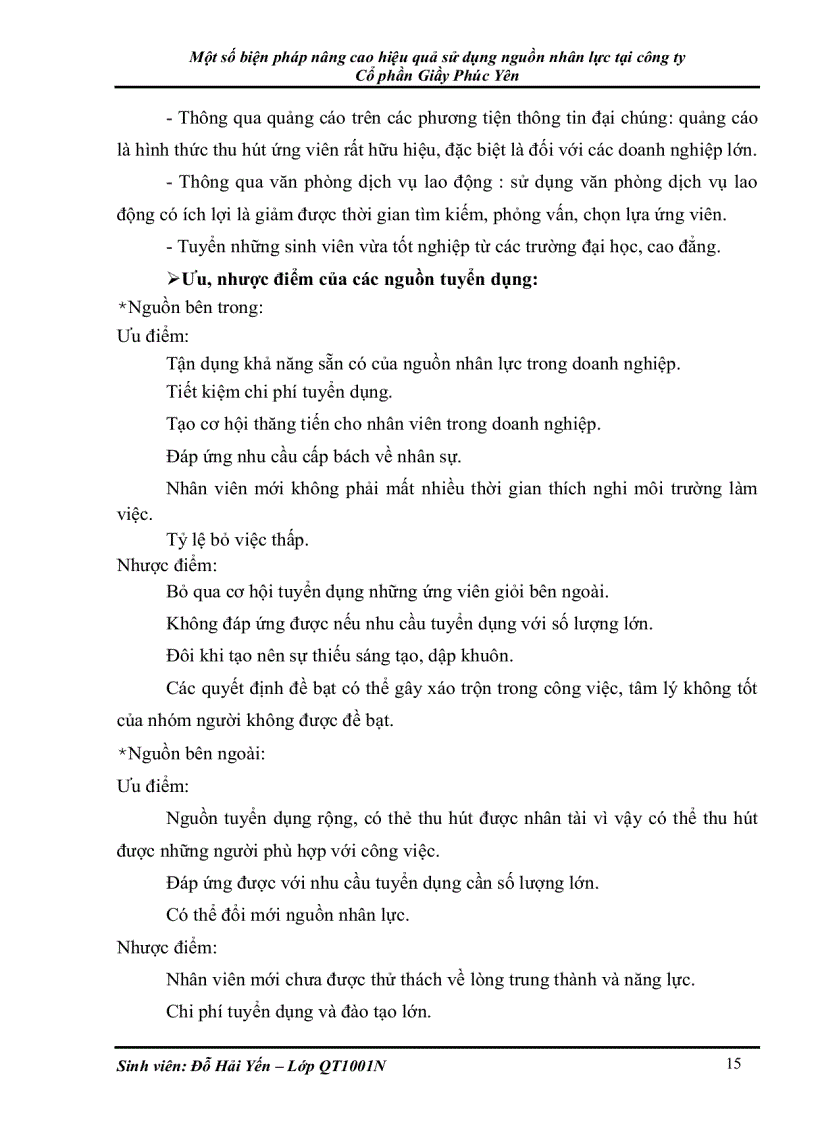 Một số biện pháp nâng cao hiệu quả sử dụng nguồn nhân lực tại công ty Cổ phần Giầy Phúc Yên

- Thông qua quảng cáo trên các phương tiện thông tin đại chúng: quảng cáo là hình thức thu hút ứng viên rất hữu hiệu, đặc biệt là đối với các doanh nghiệp lớn.

- Thông qua văn phòng dịch vụ lao động : sử dụng văn phòng dịch vụ lao động có ích lợi là giảm được thời gian tìm kiếm, phỏng vấn, chọn lựa ứng viên.

- Tuyển những sinh viên vừa tốt nghiệp từ các trường đại học, cao đẳng.

➢Ưu, nhược điểm của các nguồn tuyển dụng:

*Nguồn bên trong:

Ưu điểm:

Tận dụng khả năng sẵn có của nguồn nhân lực trong doanh nghiệp.

Tiết kiệm chi phí tuyển dụng.

Tạo cơ hội thăng tiến cho nhân viên trong doanh nghiệp.

Đáp ứng nhu cầu cấp bách về nhân sự.

Nhân viên mới không phải mất nhiều thời gian thích nghi môi trường làm việc.

Tỷ lệ bỏ việc thấp.

Nhược điểm:

Bỏ qua cơ hội tuyển dụng những ứng viên giỏi bên ngoài.

Không đáp ứng được nếu nhu cầu tuyển dụng với số lượng lớn.

Đôi khi tạo nên sự thiếu sáng tạo, dập khuôn.

Các quyết định đề bạt có thể gây xáo trộn trong công việc, tâm lý không tốt của nhóm người không được đề bạt.

*Nguồn bên ngoài:

Ưu điểm:

Nguồn tuyển dụng rộng, có thẻ thu hút được nhân tài vì vậy có thể thu hút được những người phù hợp với công việc.

Đáp ứng được với nhu cầu tuyển dụng cần số lượng lớn.

Có thể đổi mới nguồn nhân lực.

Nhược điểm:

Nhân viên mới chưa được thử thách về lòng trung thành và năng lực.

Chi phí tuyển dụng và đào tạo lớn.

Sinh viên: Đỗ Hải Yến – Lớp QT1001N 15